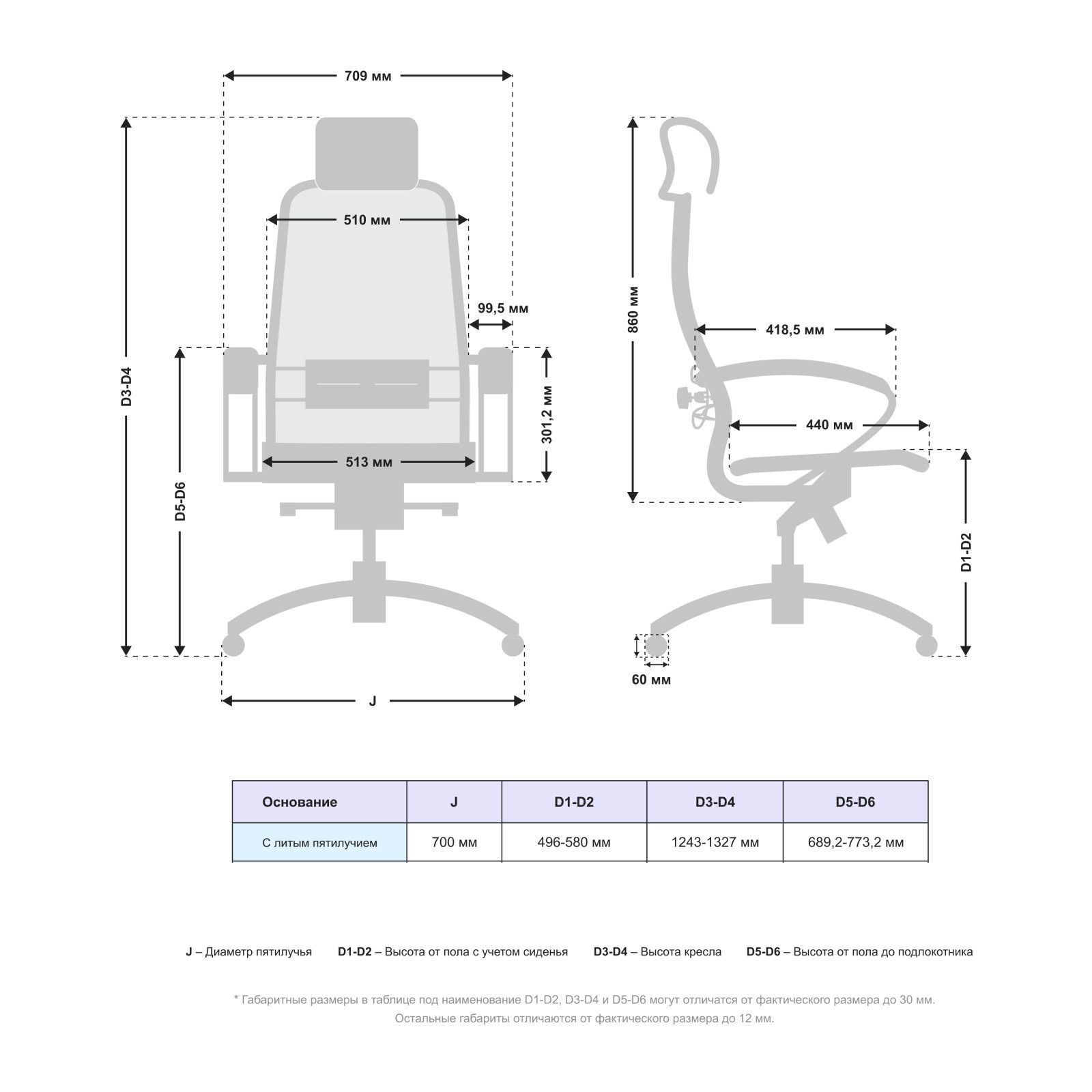 709 мм

510 мм

99,5 мм

D3-D4

D5-D6

301,2 мм

513 мм

J

860 мм

418,5 мм

440 мм

D1-D2

60 мм

| Основание | J | D1-D2 | D3-D4 | D5-D6 |
|---|---|---|---|---|
| С литым пятилучием | 700 мм | 496-580 мм | 1243-1327 мм | 689,2-773,2 мм |

J – Диаметр пятилучья D1-D2 – Высота от пола с учетом сиденья D3-D4 – Высота кресла D5-D6 – Высота от пола до подлокотника

* Габаритные размеры в таблице под наименование D1-D2, D3-D4 и D5-D6 могут отличатся от фактического размера до 30 мм. Остальные габариты отличаются от фактического размера до 12 мм.